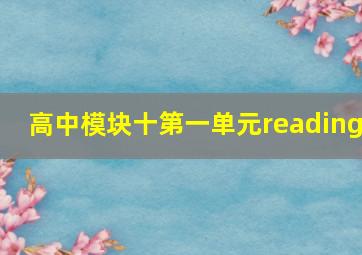 高中模块十第一单元reading